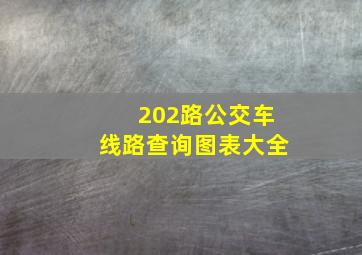 202路公交车
线路查询图表大全